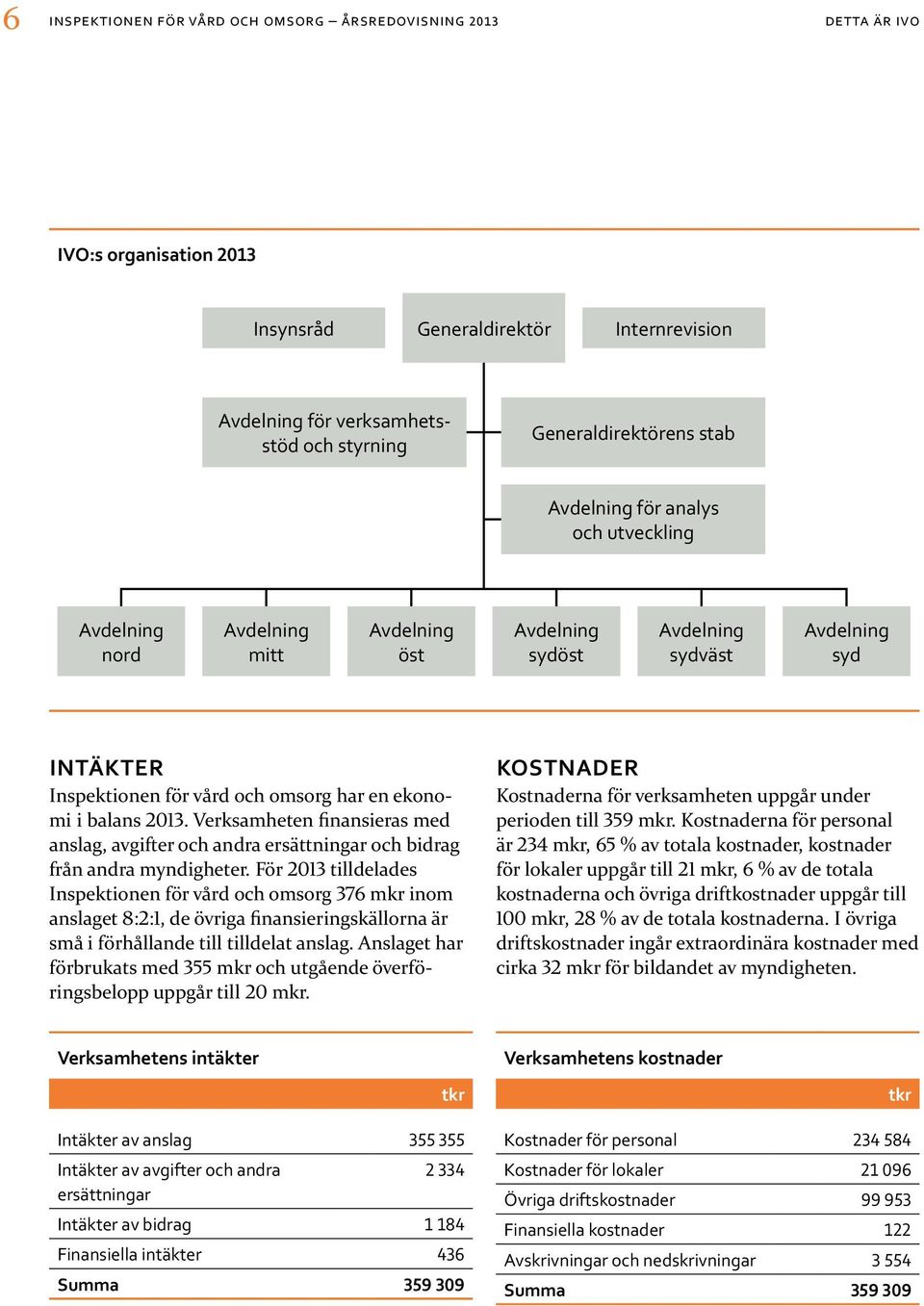 6 INSPEKTIONEN FÖR VÅRD OCH OMSORG – ÅRSREDOVISNING 2013 DETTA ÄR IVO

IVO:s organisation 2013

Insynsråd

Generaldirektör

Internrevision

Avdelning för verksamhetsstöd och styrning

Generaldirektörens stab

Avdelning för analys och utveckling

Avdelning nord

Avdelning mitt

Avdelning öst

Avdelning sydöst

Avdelning sydväst

Avdelning syd

INTÄKTER
Inspektionen för vård och omsorg har en ekonomi i balans 2013. Verksamheten finansieras med anslag, avgifter och andra ersättningar och bidrag från andra myndigheter. För 2013 tilldelades Inspektionen för vård och omsorg 376 mkr inom anslaget 8:2:1, de övriga finansieringskällorna är små i förhållande till tilldelat anslag. Anslaget har förbrukats med 355 mkr och utgående överföringsbelopp uppgår till 20 mkr.

KOSTNADER
Kostnaderna för verksamheten uppgår under perioden till 359 mkr. Kostnaderna för personal är 234 mkr, 65 % av totala kostnader, kostnader för lokaler uppgår till 21 mkr, 6 % av de totala kostnaderna och övriga driftkostnader uppgår till 100 mkr, 28 % av de totala kostnaderna. I övriga driftskostnader ingår extraordinära kostnader med cirka 32 mkr för bildandet av myndigheten.

Verksamhetens intäkter

| | tkr |
|---|---|
| Intäkter av anslag | 355 355 |
| Intäkter av avgifter och andra ersättningar | 2 334 |
| Intäkter av bidrag | 1 184 |
| Finansiella intäkter | 436 |
| Summa | 359 309 |

Verksamhetens kostnader

| | tkr |
|---|---|
| Kostnader för personal | 234 584 |
| Kostnader för lokaler | 21 096 |
| Övriga driftskostnader | 99 953 |
| Finansiella kostnader | 122 |
| Avskrivningar och nedskrivningar | 3 554 |
| Summa | 359 309 |